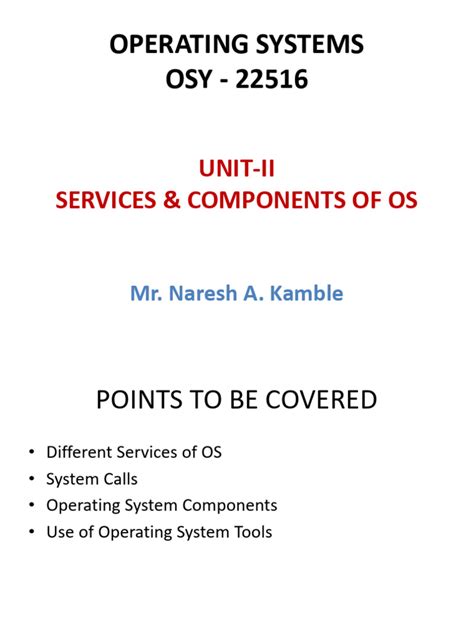 OPERATING SYSTEMS
OSY - 22516

UNIT-II
SERVICES & COMPONENTS OF OS

Mr. Naresh A. Kamble

POINTS TO BE COVERED

• Different Services of OS
• System Calls
• Operating System Components
• Use of Operating System Tools